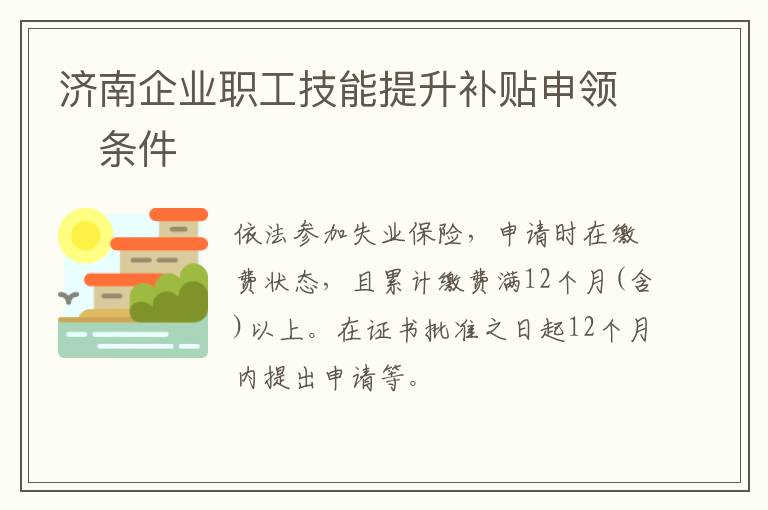 济南企业职工技能提升补贴申领条件

依法参加失业保险，申请时在缴费状态，且累计缴费满12个月(含)以上。在证书批准之日起12个月内提出申请等。